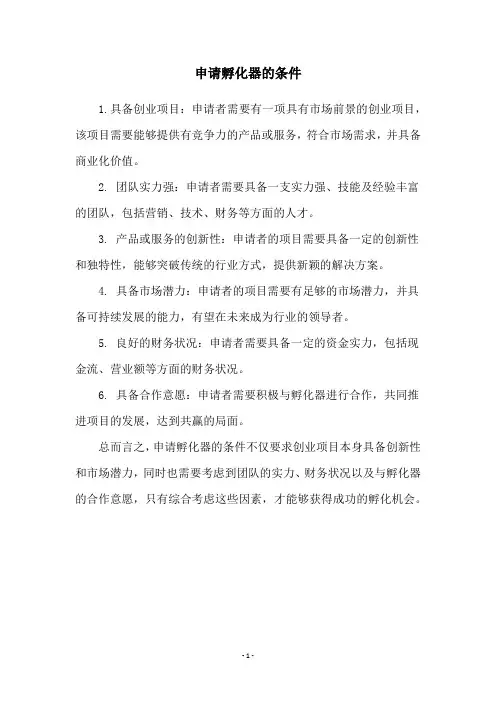 申请孵化器的条件

1. 具备创业项目：申请者需要有一项具有市场前景的创业项目，该项目需要能够提供有竞争力的产品或服务，符合市场需求，并具备商业化价值。

2. 团队实力强：申请者需要具备一支实力强、技能及经验丰富的团队，包括营销、技术、财务等方面的人才。

3. 产品或服务的创新性：申请者的项目需要具备一定的创新性和独特性，能够突破传统的行业方式，提供新颖的解决方案。

4. 具备市场潜力：申请者的项目需要有足够的市场潜力，并具备可持续发展的能力，有望在未来成为行业的领导者。

5. 良好的财务状况：申请者需要具备一定的资金实力，包括现金流、营业额等方面的财务状况。

6. 具备合作意愿：申请者需要积极与孵化器进行合作，共同推进项目的发展，达到共赢的局面。

总而言之，申请孵化器的条件不仅要求创业项目本身具备创新性和市场潜力，同时也需要考虑到团队的实力、财务状况以及与孵化器的合作意愿，只有综合考虑这些因素，才能够获得成功的孵化机会。

- 1 -